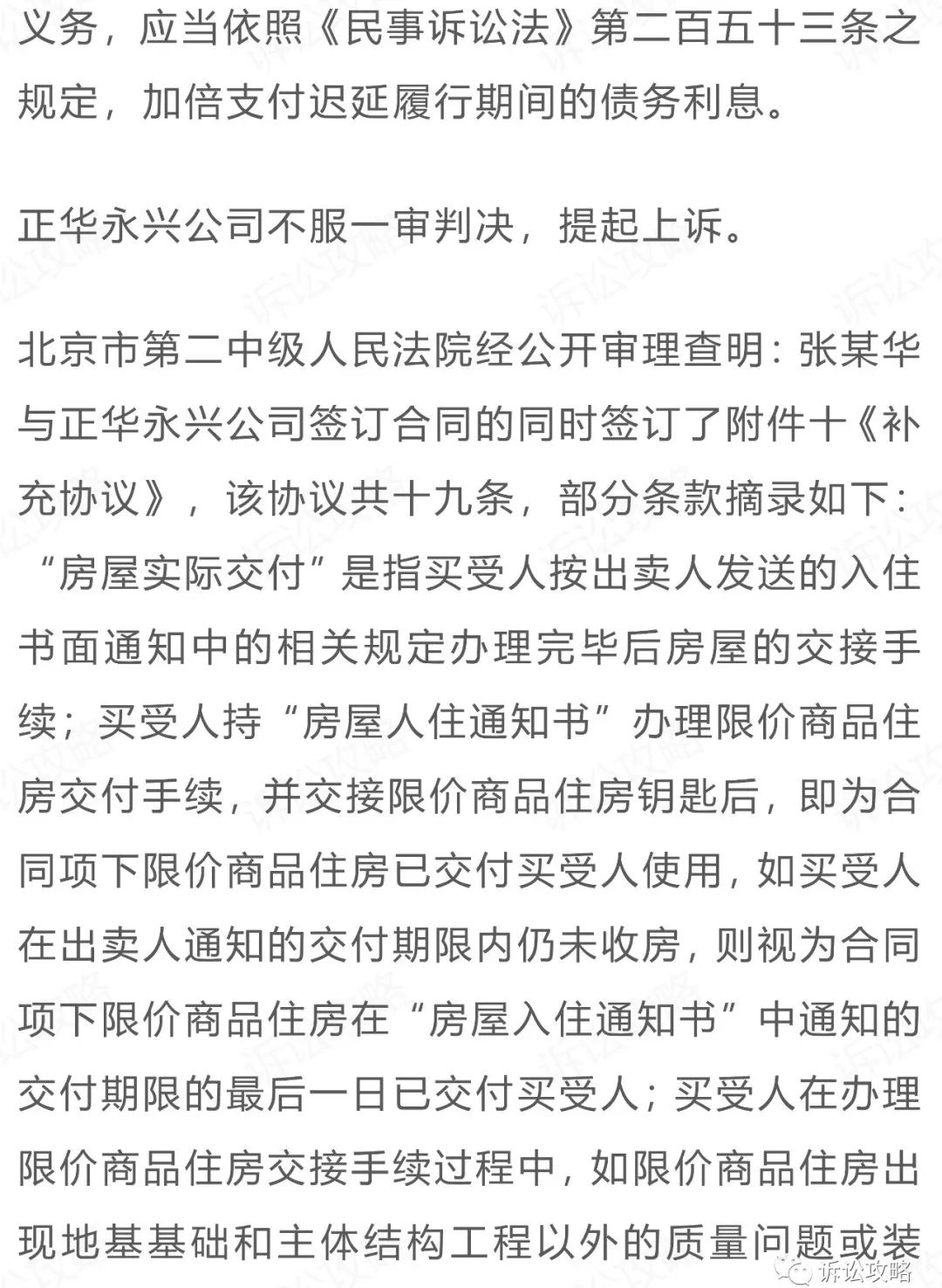 义务，应当依照《民事诉讼法》第二百五十三条之规定，加倍支付迟延履行期间的债务利息。

正华永兴公司不服一审判决，提起上诉。

北京市第二中级人民法院经公开审理查明：张某华与正华永兴公司签订合同的同时签订了附件十《补充协议》，该协议共十九条，部分条款摘录如下：“房屋实际交付”是指买受人按出卖人发送的入住书面通知中的相关规定办理完毕后房屋的交接手续；买受人持“房屋人住通知书”办理限价商品住房交付手续，并交接限价商品住房钥匙后，即为合同项下限价商品住房已交付买受人使用，如买受人在出卖人通知的交付期限内仍未收房，则视为合同项下限价商品住房在“房屋入住通知书”中通知的交付期限的最后一日已交付买受人；买受人在办理限价商品住房交接手续过程中，如限价商品住房出现地基基础和主体结构工程以外的质量问题或装

诉讼攻略